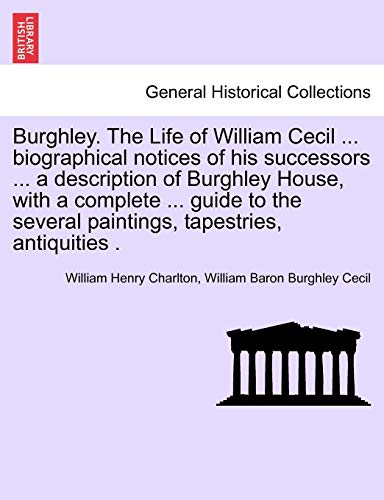 BRITISH LIBRARY

General Historical Collections

Burghley. The Life of William Cecil ... biographical notices of his successors ... a description of Burghley House, with a complete ... guide to the several paintings, tapestries, antiquities .

William Henry Charlton, William Baron Burghley Cecil